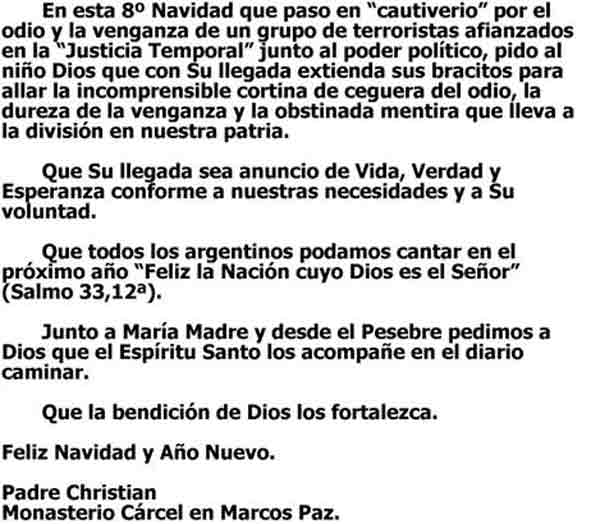 En esta 8º Navidad que paso en "cautiverio" por el odio y la venganza de un grupo de terroristas afianzados en la "Justicia Temporal" junto al poder político, pido al niño Dios que con Su llegada extienda sus bracitos para allar la incomprensible cortina de ceguera del odio, la dureza de la venganza y la obstinada mentira que lleva a la división en nuestra patria.

Que Su llegada sea anuncio de Vida, Verdad y Esperanza conforme a nuestras necesidades y a Su voluntad.

Que todos los argentinos podamos cantar en el próximo año "Feliz la Nación cuyo Dios es el Señor" (Salmo 33,12ª).

Junto a María Madre y desde el Pesebre pedimos a Dios que el Espíritu Santo los acompañe en el diario caminar.

Que la bendición de Dios los fortalezca.

Feliz Navidad y Año Nuevo.

Padre Christian
Monasterio Cárcel en Marcos Paz.